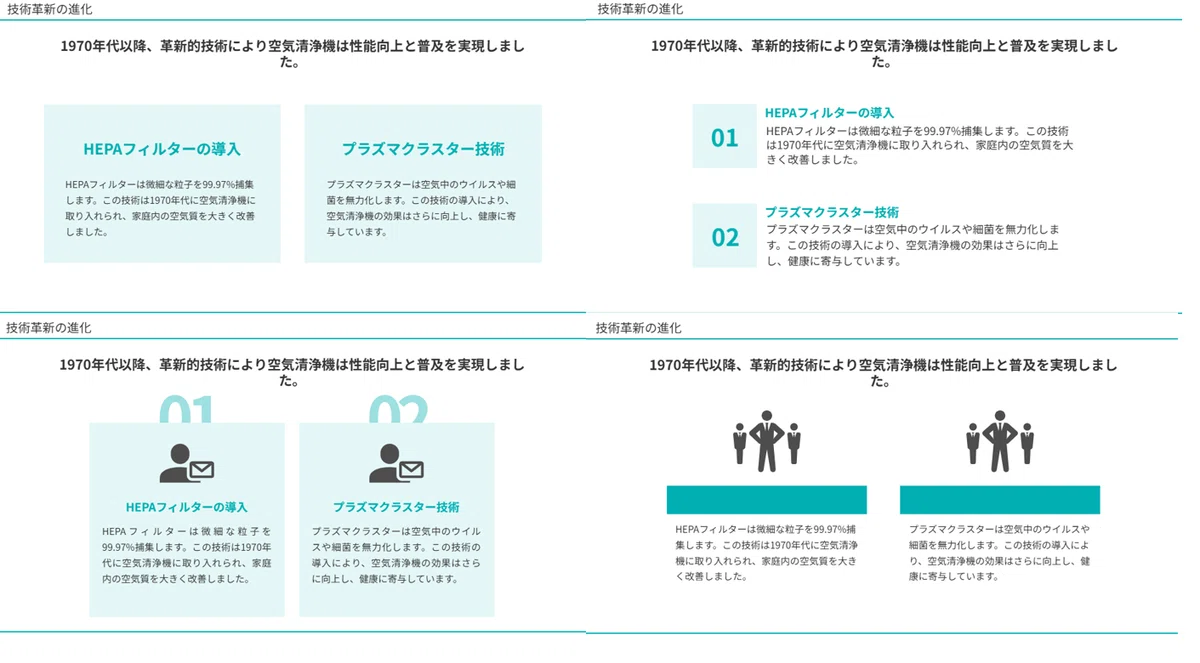 技術革新の進化

1970年代以降、革新的技術により空気清浄機は性能向上と普及を実現しました。

HEPAフィルターの導入

HEPAフィルターは微細な粒子を99.97%捕集します。この技術は1970年代に空気清浄機に取り入れられ、家庭内の空気質を大きく改善しました。

プラズマクラスター技術

プラズマクラスターは空気中のウイルスや細菌を無力化します。この技術の導入により、空気清浄機の効果はさらに向上し、健康に寄与しています。

技術革新の進化

1970年代以降、革新的技術により空気清浄機は性能向上と普及を実現しました。

01

HEPAフィルターの導入

HEPAフィルターは微細な粒子を99.97%捕集します。この技術は1970年代に空気清浄機に取り入れられ、家庭内の空気質を大きく改善しました。

02

プラズマクラスター技術

プラズマクラスターは空気中のウイルスや細菌を無力化します。この技術の導入により、空気清浄機の効果はさらに向上し、健康に寄与しています。

技術革新の進化

1970年代以降、革新的技術により空気清浄機は性能向上と普及を実現しました。

01

HEPAフィルターの導入

HEPAフィルターは微細な粒子を99.97%捕集します。この技術は1970年代に空気清浄機に取り入れられ、家庭内の空気質を大きく改善しました。

02

プラズマクラスター技術

プラズマクラスターは空気中のウイルスや細菌を無力化します。この技術の導入により、空気清浄機の効果はさらに向上し、健康に寄与しています。

技術革新の進化

1970年代以降、革新的技術により空気清浄機は性能向上と普及を実現しました。

HEPAフィルターは微細な粒子を99.97%捕集します。この技術は1970年代に空気清浄機に取り入れられ、家庭内の空気質を大きく改善しました。

プラズマクラスターは空気中のウイルスや細菌を無力化します。この技術の導入により、空気清浄機の効果はさらに向上し、健康に寄与しています。